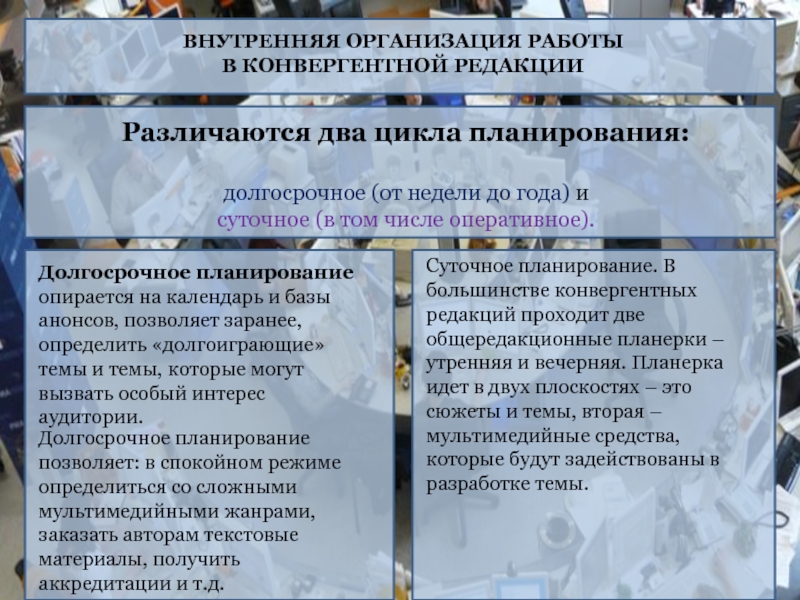 ВНУТРЕННЯЯ ОРГАНИЗАЦИЯ РАБОТЫ В КОНВЕРГЕНТНОЙ РЕДАКЦИИ

Различаются два цикла планирования:

долгосрочное (от недели до года) и суточное (в том числе оперативное).

Долгосрочное планирование опирается на календарь и базы анонсов, позволяет заранее, определить «долгоиграющие» темы и темы, которые могут вызвать особый интерес аудитории.
Долгосрочное планирование позволяет: в спокойном режиме определиться со сложными мультимедийными жанрами, заказать авторам текстовые материалы, получить аккредитации и т.д.

Суточное планирование. В большинстве конвергентных редакций проходит две общередакционные планерки – утренняя и вечерняя. Планерка идет в двух плоскостях – это сюжеты и темы, вторая – мультимедийные средства, которые будут задействованы в разработке темы.